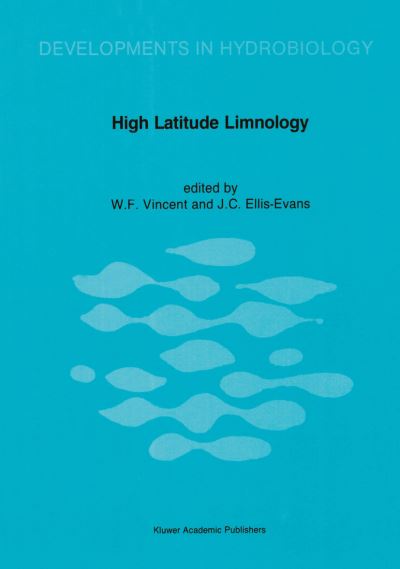 DEVELOPMENTS IN HYDROBIOLOGY

High Latitude Limnology

edited by
W.F. Vincent and J.C. Ellis-Evans

Kluwer Academic Publishers